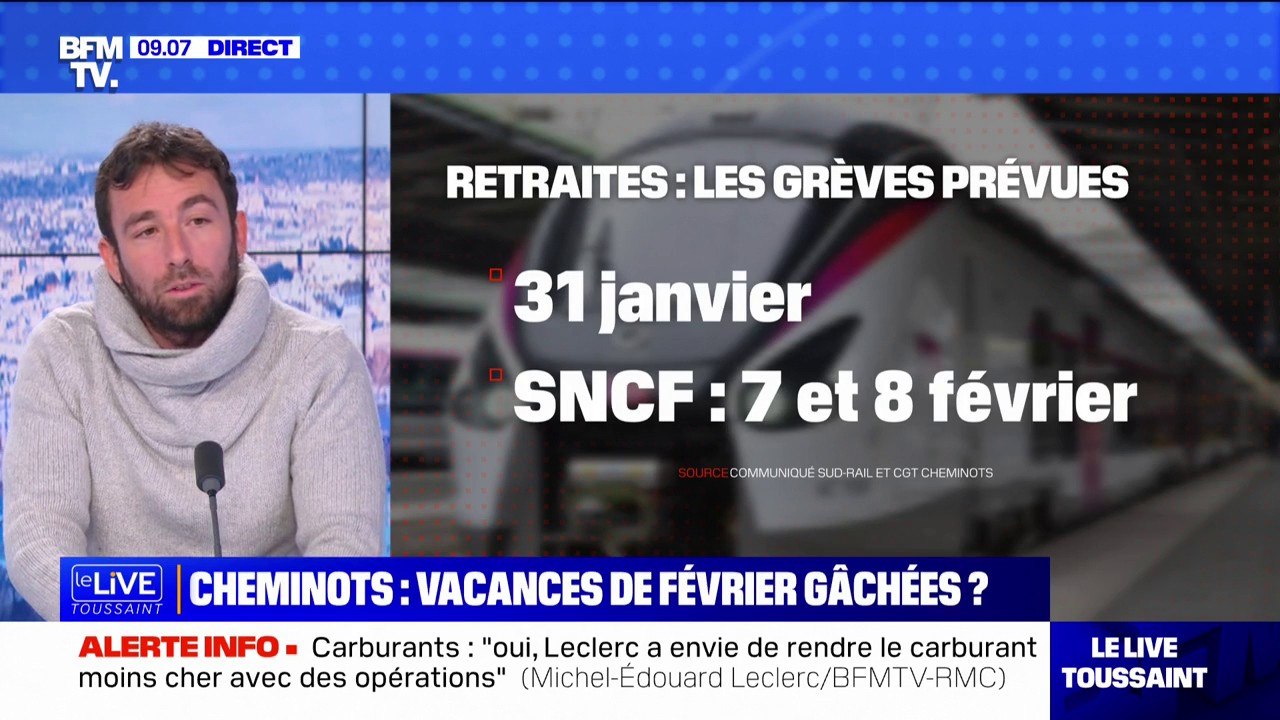 BFM TV. 09.07 DIRECT

RETRAITES : LES GRÈVES PRÉVUES

31 janvier

SNCF : 7 et 8 février

SOURCE COMMUNIQUÉ SUD-RAIL ET CGT CHEMINOTS

le LIVE TOUSSAINT

CHEMINOTS : VACANCES DE FÉVRIER GÂCHÉES ?

ALERTE INFO Carburants : "oui, Leclerc a envie de rendre le carburant moins cher avec des opérations" (Michel-Édouard Leclerc/BFMTV-RMC)

LE LIVE TOUSSAINT